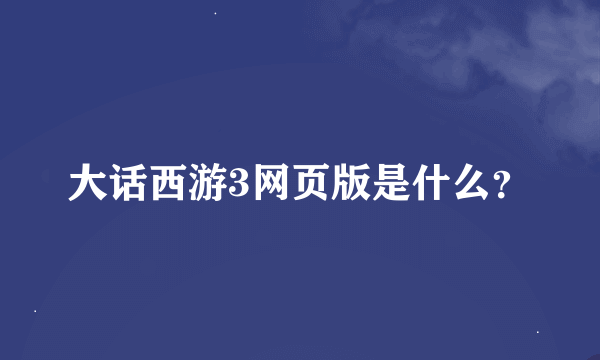 大话西游3网页版是什么?